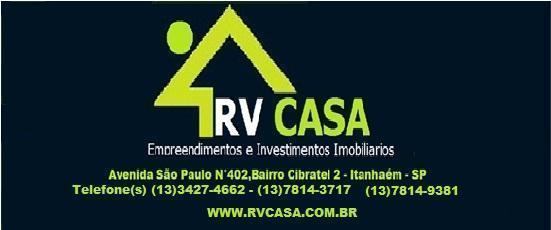 RV CASA
Empreendimentos e Investimentos Imobiliarios

Avenida São Paulo N°402,Bairro Cibratel 2 - Itanhaém - SP
Telefone(s) (13)3427-4662 - (13)7814-3717 (13)7814-9381

WWW.RVCASA.COM.BR